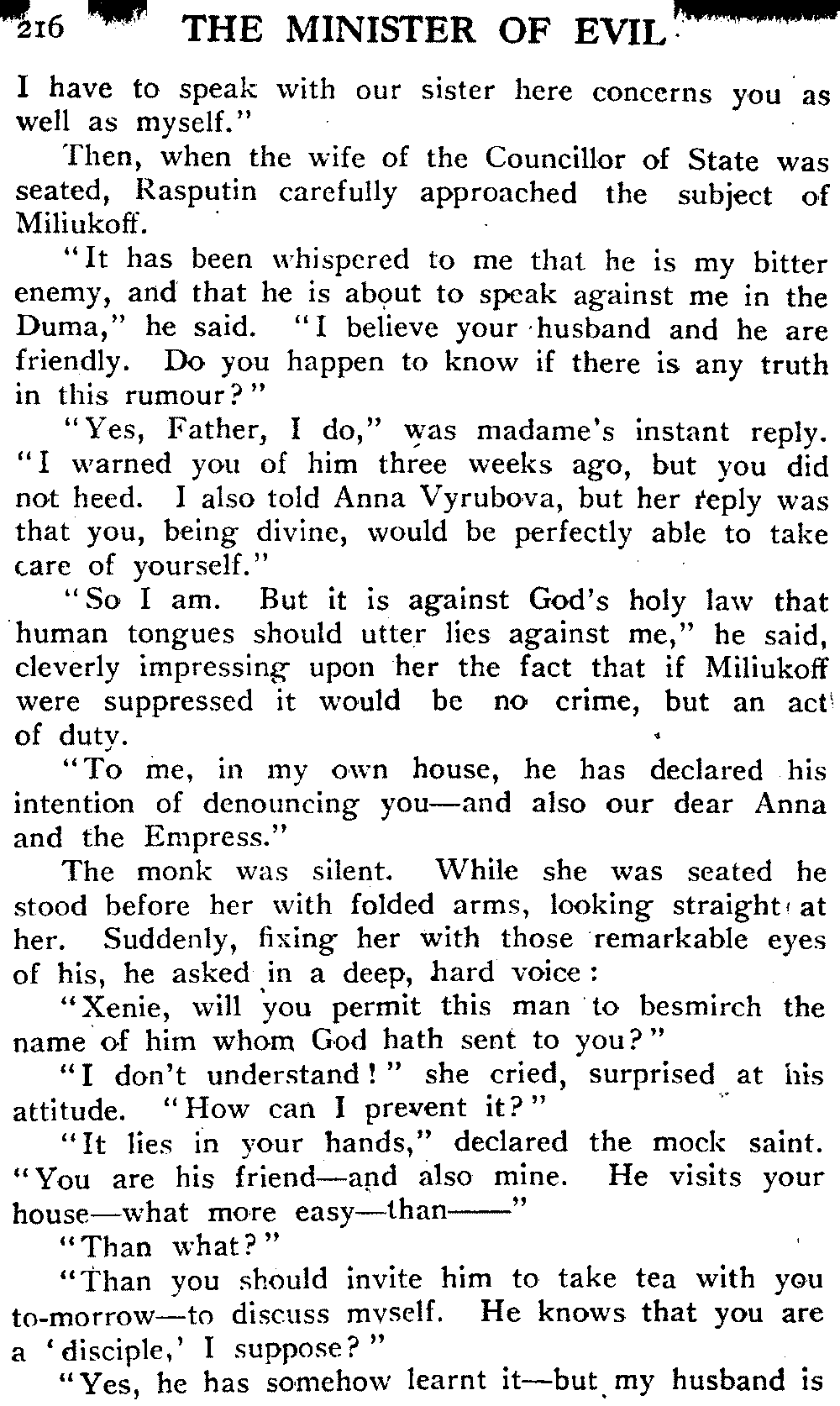 216 THE MINISTER OF EVIL

I have to speak with our sister here concerns you as well as myself."

Then, when the wife of the Councillor of State was seated, Rasputin carefully approached the subject of Miliukoff.

"It has been whispered to me that he is my bitter enemy, and that he is about to speak against me in the Duma," he said. "I believe your husband and he are friendly. Do you happen to know if there is any truth in this rumour?"

"Yes, Father, I do," was madame's instant reply. "I warned you of him three weeks ago, but you did not heed. I also told Anna Vyrubova, but her reply was that you, being divine, would be perfectly able to take care of yourself."

"So I am. But it is against God's holy law that human tongues should utter lies against me," he said, cleverly impressing upon her the fact that if Miliukoff were suppressed it would be no crime, but an act of duty.

"To me, in my own house, he has declared his intention of denouncing you—and also our dear Anna and the Empress."

The monk was silent. While she was seated he stood before her with folded arms, looking straight at her. Suddenly, fixing her with those remarkable eyes of his, he asked in a deep, hard voice:

"Xenie, will you permit this man to besmirch the name of him whom God hath sent to you?"

"I don't understand!" she cried, surprised at his attitude. "How can I prevent it?"

"It lies in your hands," declared the mock saint. "You are his friend—and also mine. He visits your house—what more easy—than——"

"Than what?"

"Than you should invite him to take tea with you to-morrow—to discuss myself. He knows that you are a 'disciple,' I suppose?"

"Yes, he has somehow learnt it—but my husband is